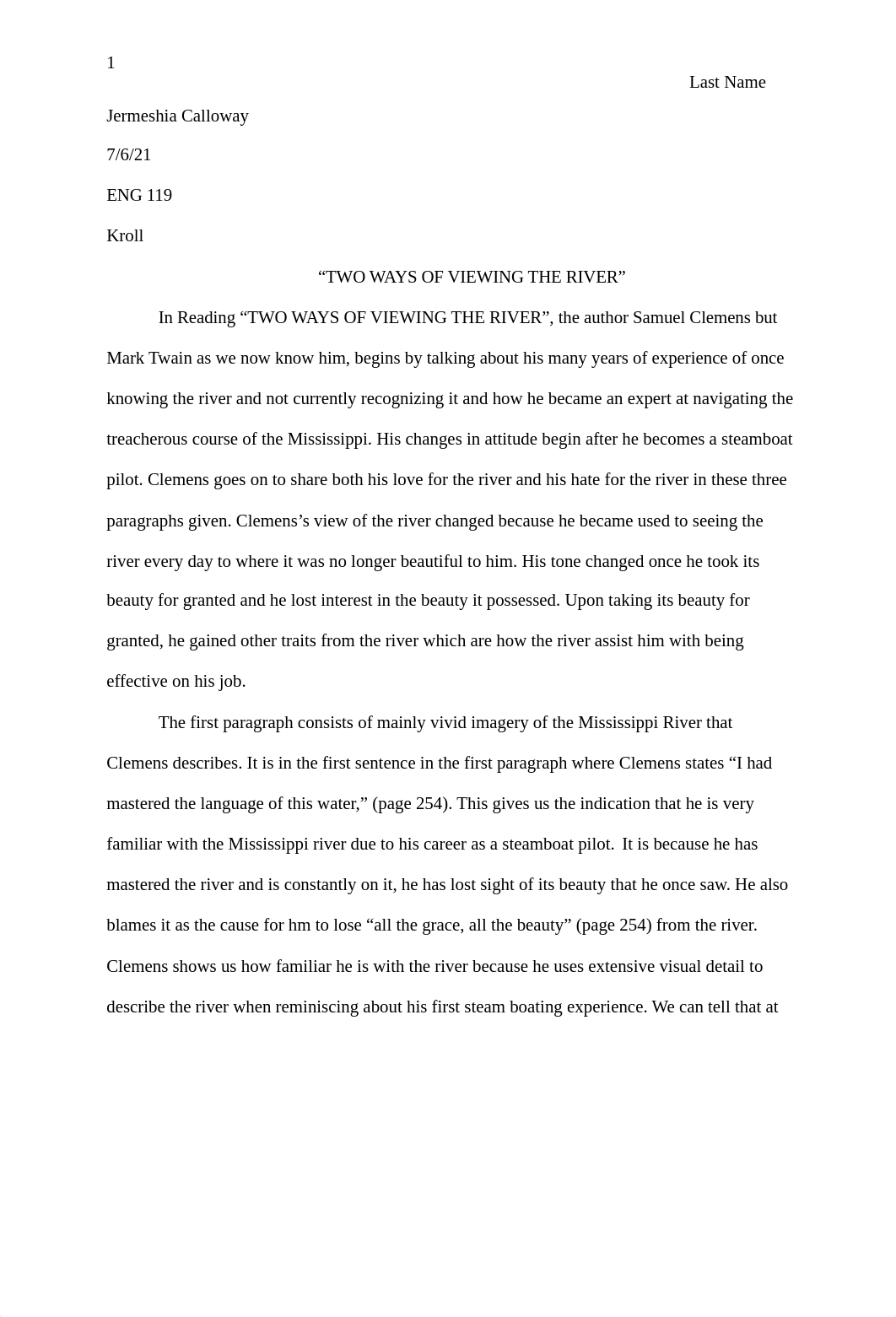 1

Last Name

Jermeshia Calloway

7/6/21

ENG 119

Kroll

“TWO WAYS OF VIEWING THE RIVER”

In Reading “TWO WAYS OF VIEWING THE RIVER”, the author Samuel Clemens but Mark Twain as we now know him, begins by talking about his many years of experience of once knowing the river and not currently recognizing it and how he became an expert at navigating the treacherous course of the Mississippi. His changes in attitude begin after he becomes a steamboat pilot. Clemens goes on to share both his love for the river and his hate for the river in these three paragraphs given. Clemens’s view of the river changed because he became used to seeing the river every day to where it was no longer beautiful to him. His tone changed once he took its beauty for granted and he lost interest in the beauty it possessed. Upon taking its beauty for granted, he gained other traits from the river which are how the river assist him with being effective on his job.

The first paragraph consists of mainly vivid imagery of the Mississippi River that Clemens describes. It is in the first sentence in the first paragraph where Clemens states “I had mastered the language of this water,” (page 254). This gives us the indication that he is very familiar with the Mississippi river due to his career as a steamboat pilot. It is because he has mastered the river and is constantly on it, he has lost sight of its beauty that he once saw. He also blames it as the cause for hm to lose “all the grace, all the beauty” (page 254) from the river. Clemens shows us how familiar he is with the river because he uses extensive visual detail to describe the river when reminiscing about his first steam boating experience. We can tell that at